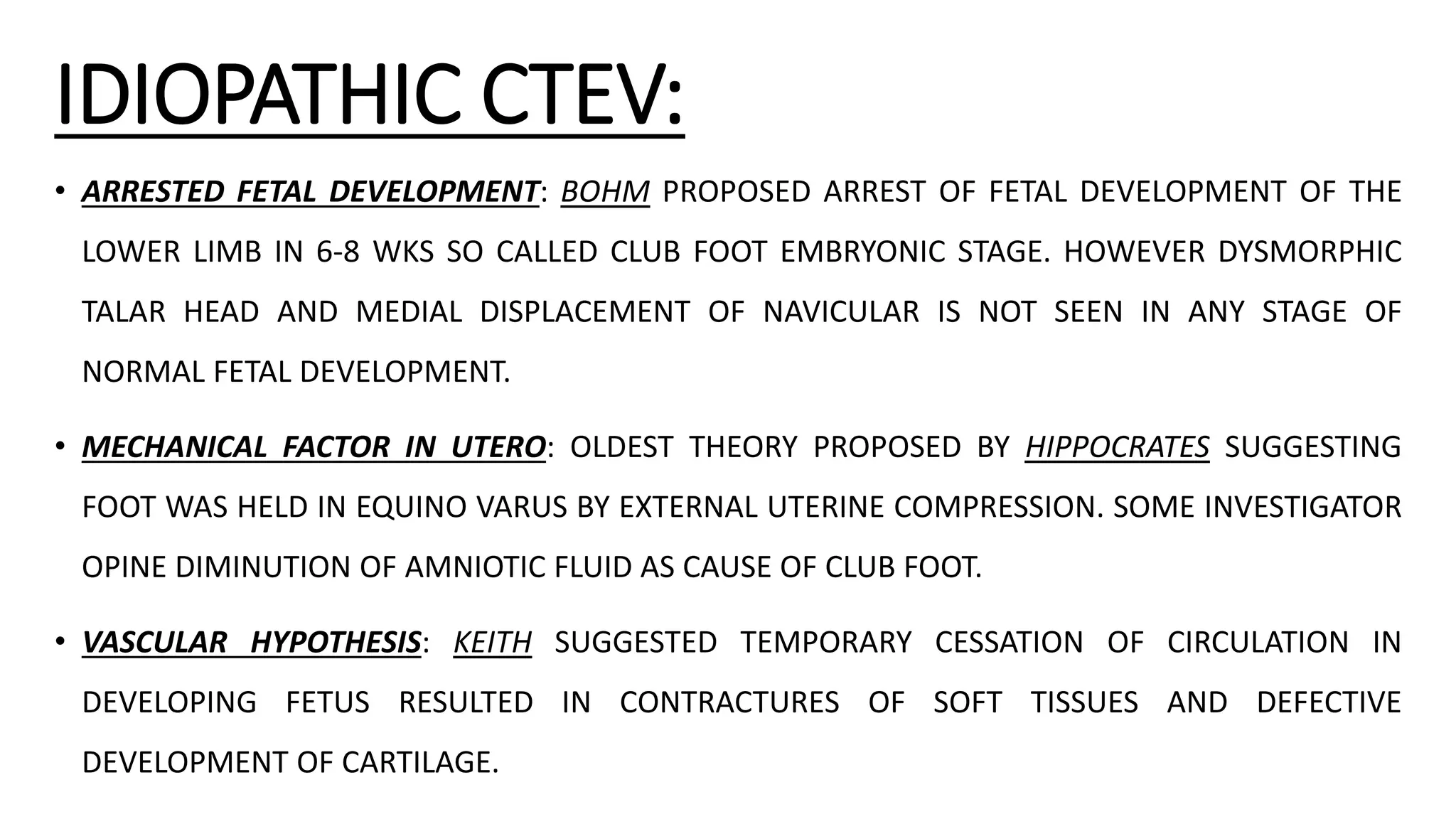 IDIOPATHIC CTEV:

• ARRESTED FETAL DEVELOPMENT: BOHM PROPOSED ARREST OF FETAL DEVELOPMENT OF THE LOWER LIMB IN 6-8 WKS SO CALLED CLUB FOOT EMBRYONIC STAGE. HOWEVER DYSMORPHIC TALAR HEAD AND MEDIAL DISPLACEMENT OF NAVICULAR IS NOT SEEN IN ANY STAGE OF NORMAL FETAL DEVELOPMENT.

• MECHANICAL FACTOR IN UTERO: OLDEST THEORY PROPOSED BY HIPPOCRATES SUGGESTING FOOT WAS HELD IN EQUINO VARUS BY EXTERNAL UTERINE COMPRESSION. SOME INVESTIGATOR OPINE DIMINUTION OF AMNIOTIC FLUID AS CAUSE OF CLUB FOOT.

• VASCULAR HYPOTHESIS: KEITH SUGGESTED TEMPORARY CESSATION OF CIRCULATION IN DEVELOPING FETUS RESULTED IN CONTRACTURES OF SOFT TISSUES AND DEFECTIVE DEVELOPMENT OF CARTILAGE.